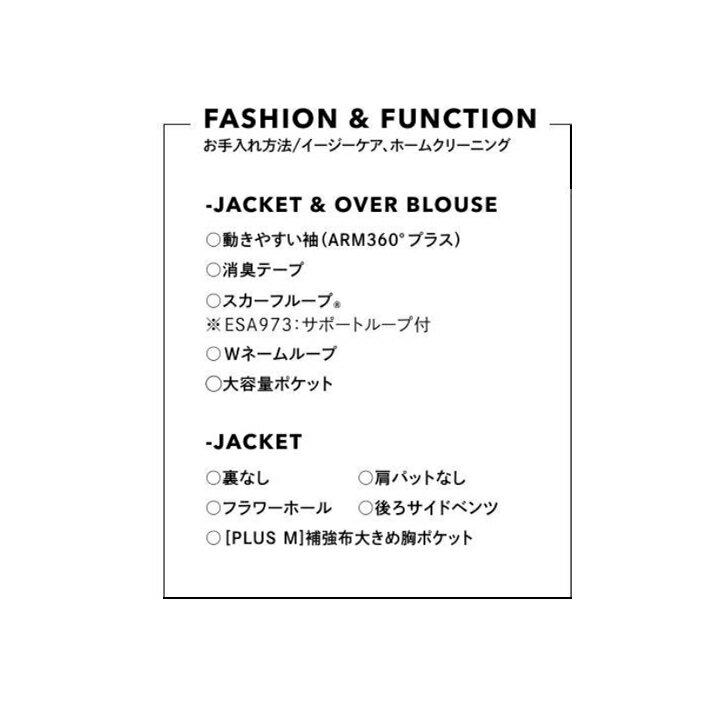 FASHION & FUNCTION
お手入れ方法/イージーケア、ホームクリーニング

-JACKET & OVER BLOUSE
○動きやすい袖(ARM360°プラス)
○消臭テープ
○スカーフループ®
※ESA973:サポートループ付
○Wネームループ
○大容量ポケット

-JACKET
○裏なし ○肩パットなし
○フラワーホール ○後ろサイドベンツ
○[PLUS M]補強布大きめ胸ポケット